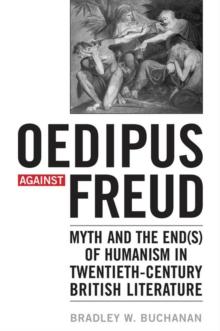 OEDIPUS
AGAINST
FREUD

MYTH AND THE END(S) OF HUMANISM IN TWENTIETH-CENTURY BRITISH LITERATURE

BRADLEY W. BUCHANAN